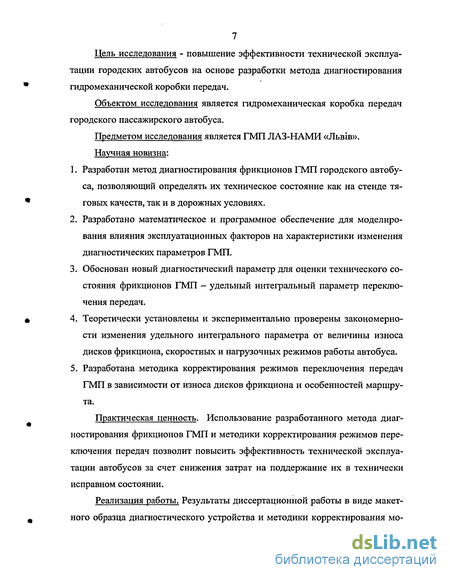 7

Цель исследования - повышение эффективности технической эксплуатации городских автобусов на основе разработки метода диагностирования гидромеханической коробки передач.

Объектом исследования является гидромеханическая коробка передач городского пассажирского автобуса.

Предметом исследования является ГМП ЛАЗ-НАМИ «Львів».

Научная новизна:

1. Разработан метод диагностирования фрикционов ГМП городского автобуса, позволяющий определять их техническое состояние как на стенде тяговых качеств, так и в дорожных условиях.

2. Разработано математическое и программное обеспечение для моделирования влияния эксплуатационных факторов на характеристики изменения диагностических параметров ГМП.

3. Обоснован новый диагностический параметр для оценки технического состояния фрикционов ГМП – удельный интегральный параметр переключения передач.

4. Теоретически установлены и экспериментально проверены закономерности изменения удельного интегрального параметра от величины износа дисков фрикциона, скоростных и нагрузочных режимов работы автобуса.

5. Разработана методика корректирования режимов переключения передач ГМП в зависимости от износа дисков фрикциона и особенностей маршрута.

Практическая ценность. Использование разработанного метода диагностирования фрикционов ГМП и методики корректирования режимов переключения передач позволит повысить эффективность технической эксплуатации автобусов за счет снижения затрат на поддержание их в технически исправном состоянии.

Реализация работы. Результаты диссертационной работы в виде макетного образца диагностического устройства и методики корректирования мо-

dsLib.net
библиотека диссертаций